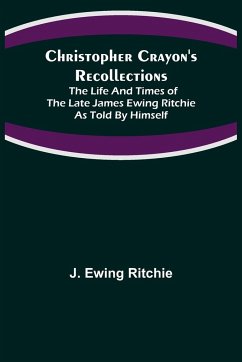 Christopher Crayon's Recollections
The Life And Times of The Late James Ewing Ritchie As Told By Himself

J. Ewing Ritchie